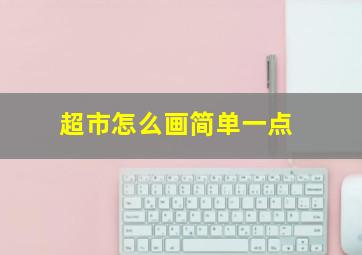 超市怎么画简单一点